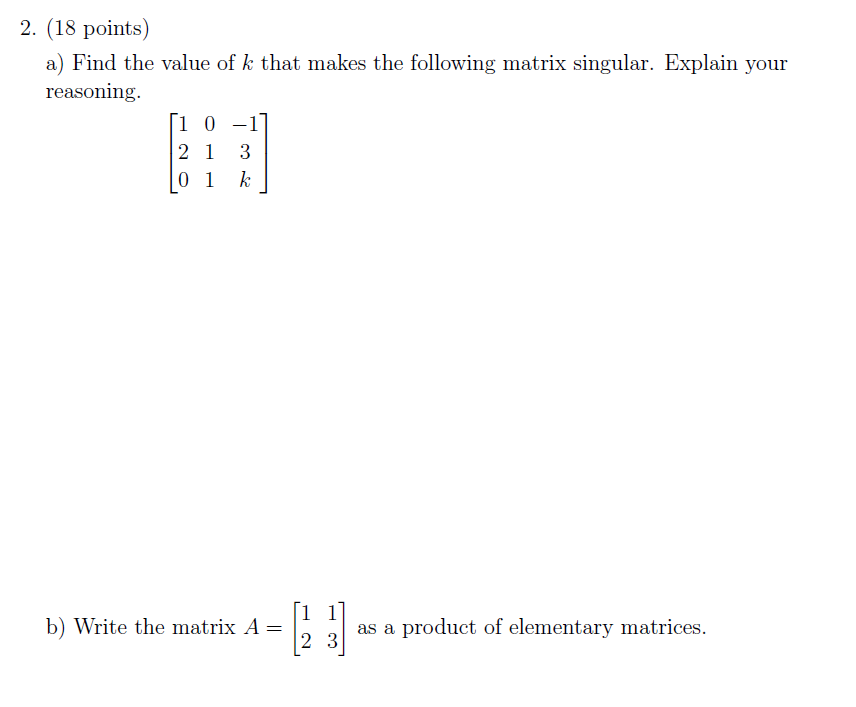 2. (18 points)

a) Find the value of $k$ that makes the following matrix singular. Explain your reasoning.

$\begin{bmatrix} 1 & 0 & -1 \\ 2 & 1 & 3 \\ 0 & 1 & k \end{bmatrix}$

b) Write the matrix $A = \begin{bmatrix} 1 & 1 \\ 2 & 3 \end{bmatrix}$ as a product of elementary matrices.